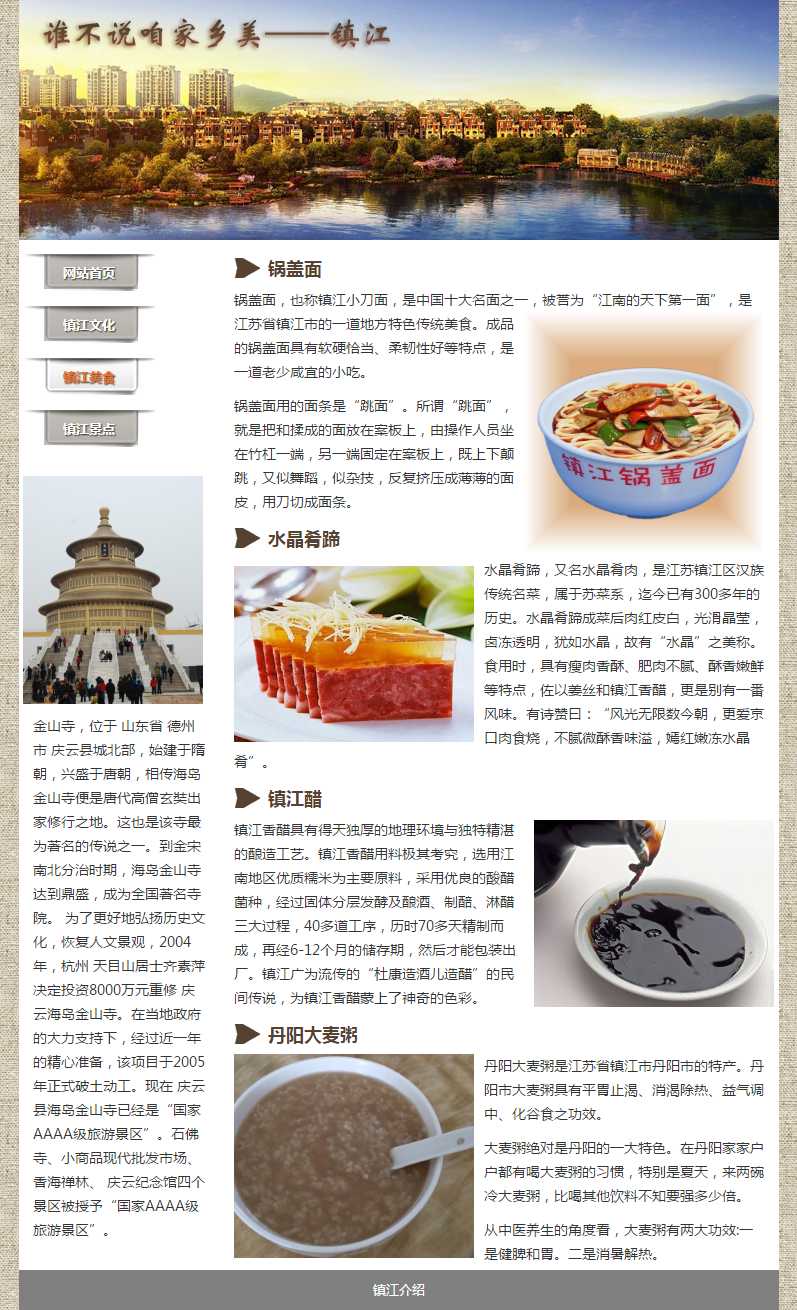 谁不说咱家乡美——镇江

网站首页

镇江文化

镇江美食

镇江景点

金山寺，位于 山东省 德州市 庆云县城北部，始建于隋朝，兴盛于唐朝，相传海岛金山寺便是唐代高僧玄奘出家修行之地。这也是该寺最为著名的传说之一。到金宋南北分治时期，海岛金山寺达到鼎盛，成为全国著名寺院。 为了更好地弘扬历史文化，恢复人文景观，2004年，杭州 天目山居士齐素萍决定投资8000万元重修 庆云海岛金山寺。在当地政府的大力支持下，经过近一年的精心准备，该项目于2005年正式破土动工。现在 庆云县海岛金山寺已经是“国家AAAA级旅游景区”。石佛寺、小商品现代批发市场、香海禅林、 庆云纪念馆四个景区被授予“国家AAAA级旅游景区”。

锅盖面

锅盖面，也称镇江小刀面，是中国十大名面之一，被誉为“江南的天下第一面”，是江苏省镇江市的一道地方特色传统美食。成品的锅盖面具有软硬恰当、柔韧性好等特点，是一道老少咸宜的小吃。

锅盖面用的面条是“跳面”。所谓“跳面”，就是把和揉成的面放在案板上，由操作人员坐在竹杠一端，另一端固定在案板上，既上下颠跳，又似舞蹈，似杂技，反复挤压成薄薄的面皮，用刀切成面条。

镇江锅盖面

水晶肴蹄

水晶肴蹄，又名水晶肴肉，是江苏镇江区汉族传统名菜，属于苏菜系，迄今已有300多年的历史。水晶肴蹄成菜后肉红皮白，光滑晶莹，卤冻透明，犹如水晶，故有“水晶”之美称。食用时，具有瘦肉香酥、肥肉不腻、酥香嫩鲜等特点，佐以姜丝和镇江香醋，更是别有一番风味。有诗赞曰：“风光无限数今朝，更爱京口肉食烧，不腻微酥香味溢，嫣红嫩冻水晶肴”。

镇江醋

镇江香醋具有得天独厚的地理环境与独特精湛的酿造工艺。镇江香醋用料极其考究，选用江南地区优质糯米为主要原料，采用优良的酸醋菌种，经过固体分层发酵及酿酒、制醅、淋醋三大过程，40多道工序，历时70多天精制而成，再经6-12个月的储存期，然后才能包装出厂。镇江广为流传的“杜康造酒儿造醋”的民间传说，为镇江香醋蒙上了神奇的色彩。

丹阳大麦粥

丹阳大麦粥是江苏省镇江市丹阳市的特产。丹阳市大麦粥具有平胃止渴、消渴除热、益气调中、化谷食之功效。

大麦粥绝对是丹阳的一大特色。在丹阳家家户户都有喝大麦粥的习惯，特别是夏天，来两碗冷大麦粥，比喝其他饮料不知要强多少倍。

从中医养生的角度看，大麦粥有两大功效:一是健脾和胃。二是消暑解热。

镇江介绍